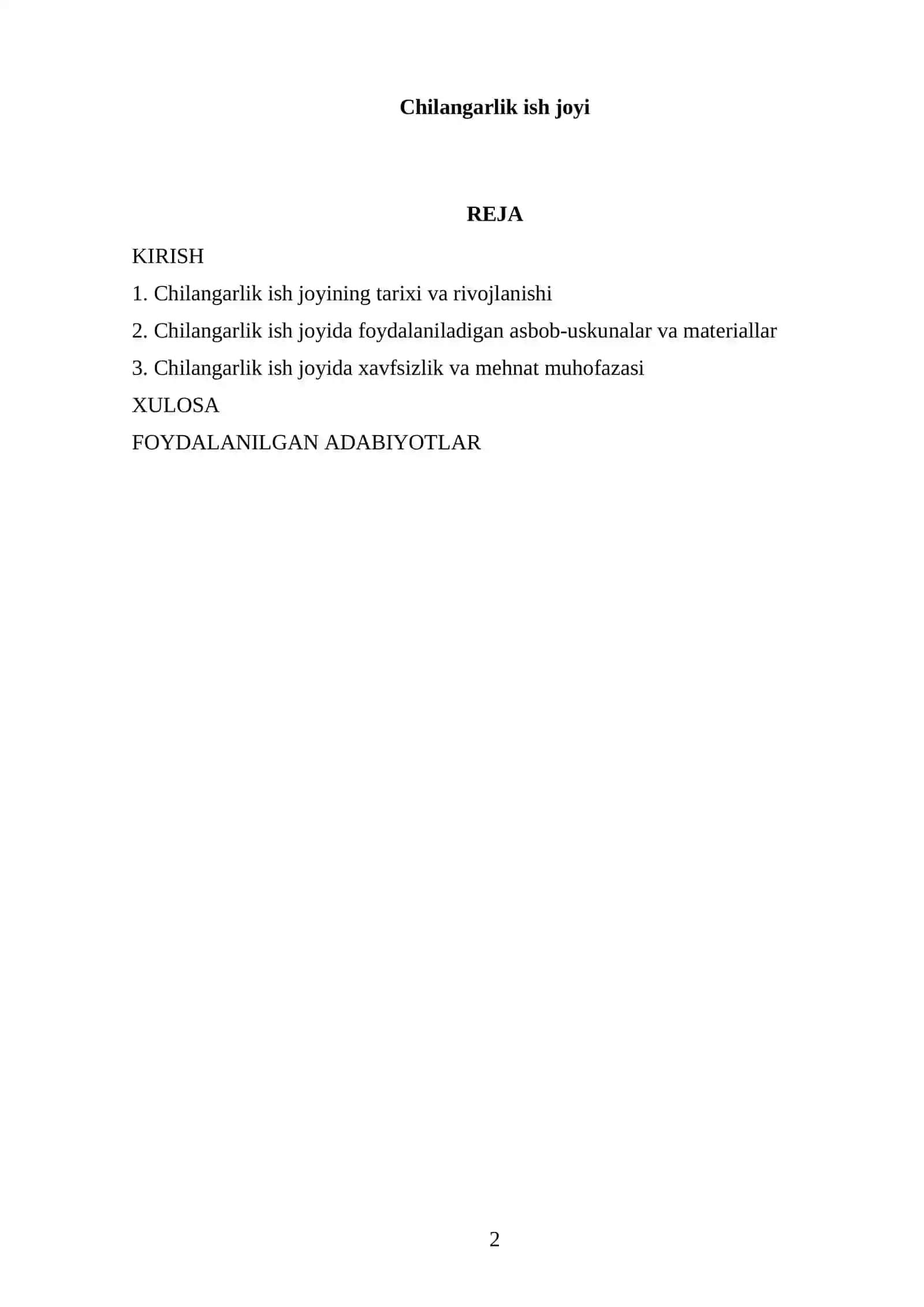 Chilangarlik ish joyi

REJA

KIRISH

1. Chilangarlik ish joyining tarixi va rivojlanishi

2. Chilangarlik ish joyida foydalaniladigan asbob-uskunalar va materiallar

3. Chilangarlik ish joyida xavfsizlik va mehnat muhofazasi

XULOSA

FOYDALANILGAN ADABIYOTLAR

2